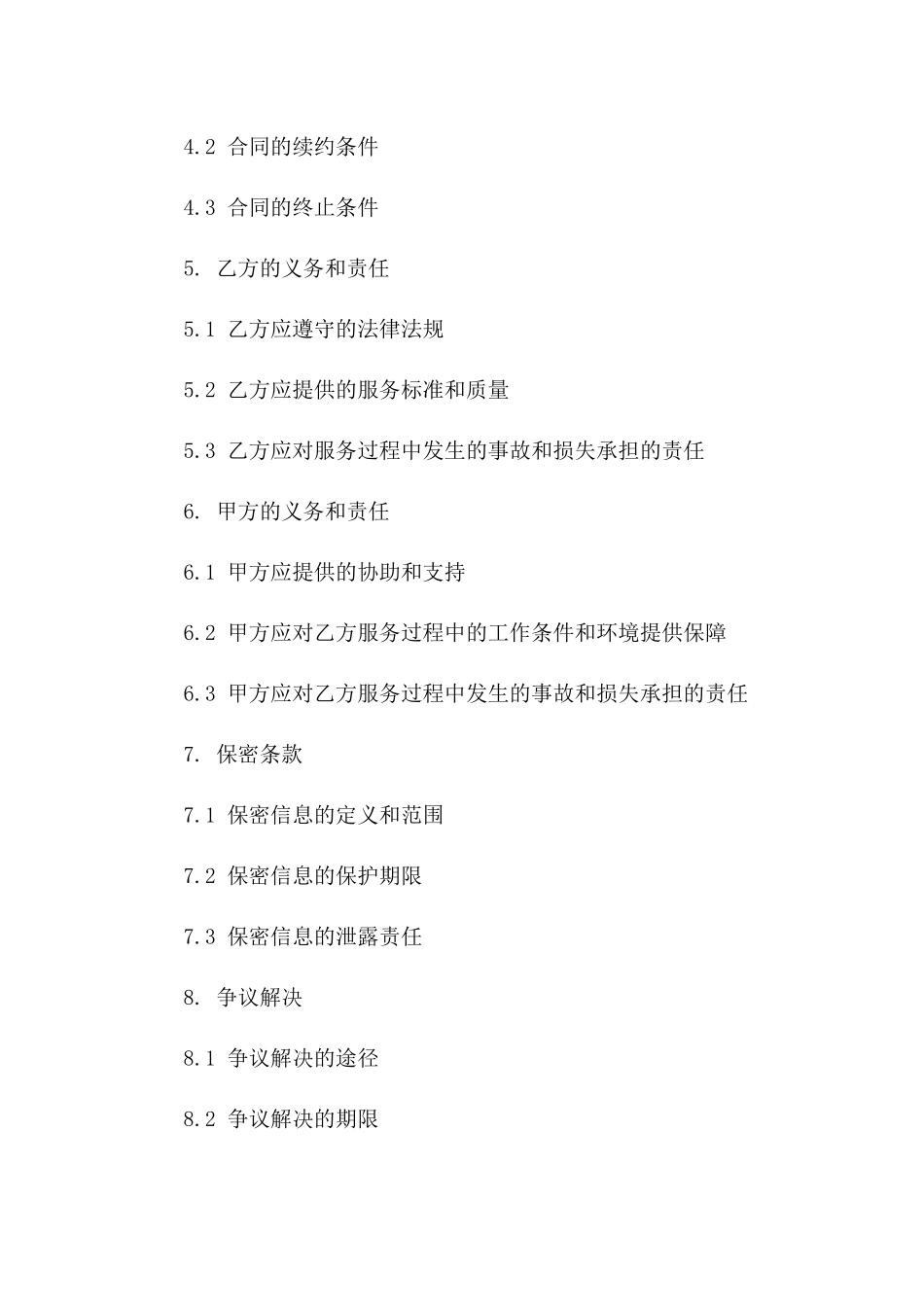 4.2 合同的续约条件

4.3 合同的终止条件

5. 乙方的义务和责任

5.1 乙方应遵守的法律法规

5.2 乙方应提供的服务标准和质量

5.3 乙方应对服务过程中发生的事故和损失承担的责任

6. 甲方的义务和责任

6.1 甲方应提供的协助和支持

6.2 甲方应对乙方服务过程中的工作条件和环境提供保障

6.3 甲方应对乙方服务过程中发生的事故和损失承担的责任

7. 保密条款

7.1 保密信息的定义和范围

7.2 保密信息的保护期限

7.3 保密信息的泄露责任

8. 争议解决

8.1 争议解决的途径

8.2 争议解决的期限